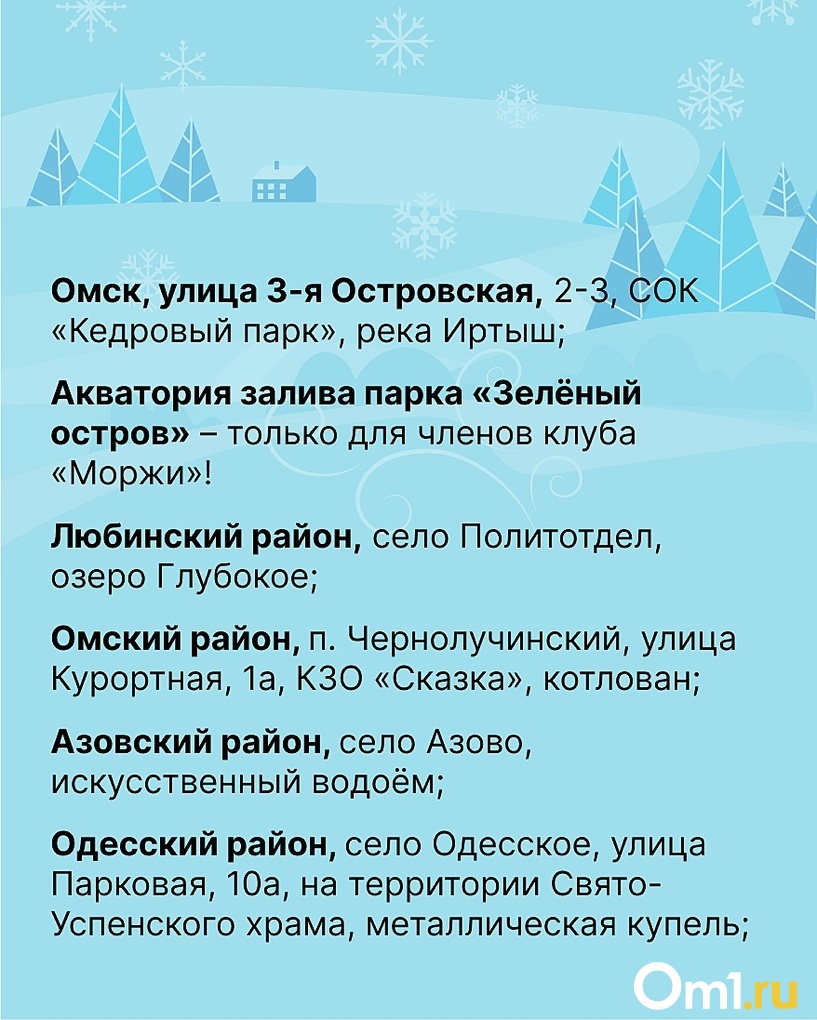 Омск, улица 3-я Островская, 2-3, СОК «Кедровый парк», река Иртыш;

Акватория залива парка «Зелёный остров» – только для членов клуба «Моржи»!

Любинский район, село Политотдел, озеро Глубокое;

Омский район, п. Чернолучинский, улица Курортная, 1а, КЗО «Сказка», котлован;

Азовский район, село Азово, искусственный водоём;

Одесский район, село Одесское, улица Парковая, 10а, на территории Свято-Успенского храма, металлическая купель;

Om1.ru